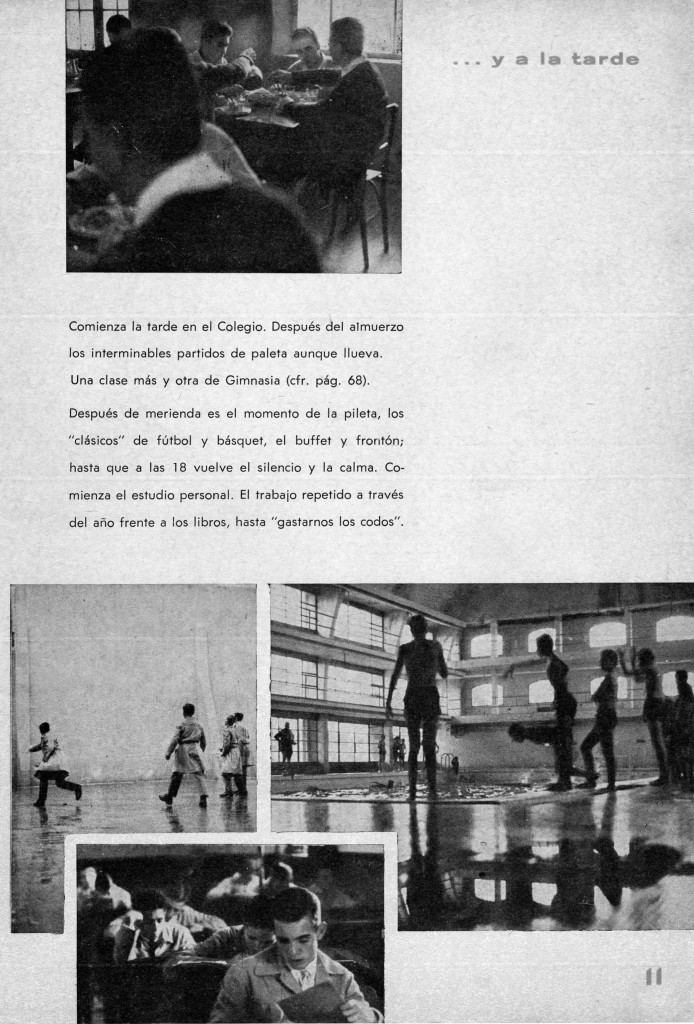 . . . y a la tarde

Comienza la tarde en el Colegio. Después del almuerzo los interminables partidos de paleta aunque llueva. Una clase más y otra de Gimnasia (cfr. pág. 68).

Después de merienda es el momento de la pileta, los "clásicos" de fútbol y básquet, el buffet y frontón; hasta que a las 18 vuelve el silencio y la calma. Comienza el estudio personal. El trabajo repetido a través del año frente a los libros, hasta "gastarnos los codos".

11